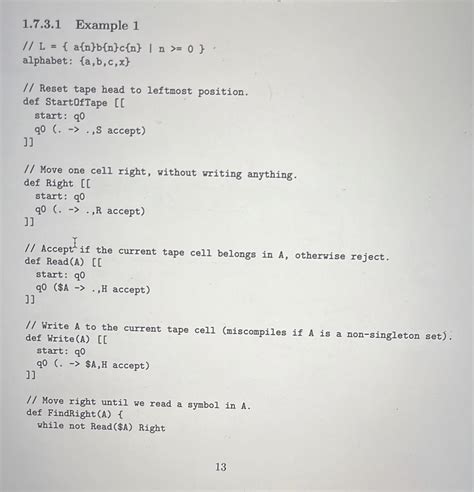 1.7.3.1 Example 1

// L = { a{n}b{n}c{n} | n >= 0 }
alphabet: {a,b,c,x}

// Reset tape head to leftmost position.
def StartOfTape [[
  start: q0
  q0 (. -> .,S accept)
]]

// Move one cell right, without writing anything.
def Right [[
  start: q0
  q0 (. -> .,R accept)
]]

// Accept if the current tape cell belongs in A, otherwise reject.
def Read(A) [[
  start: q0
  q0 ($A -> .,H accept)
]]

// Write A to the current tape cell (miscompiles if A is a non-singleton set).
def Write(A) [[
  start: q0
  q0 (. -> $A,H accept)
]]

// Move right until we read a symbol in A.
def FindRight(A) {
  while not Read($A) Right

13